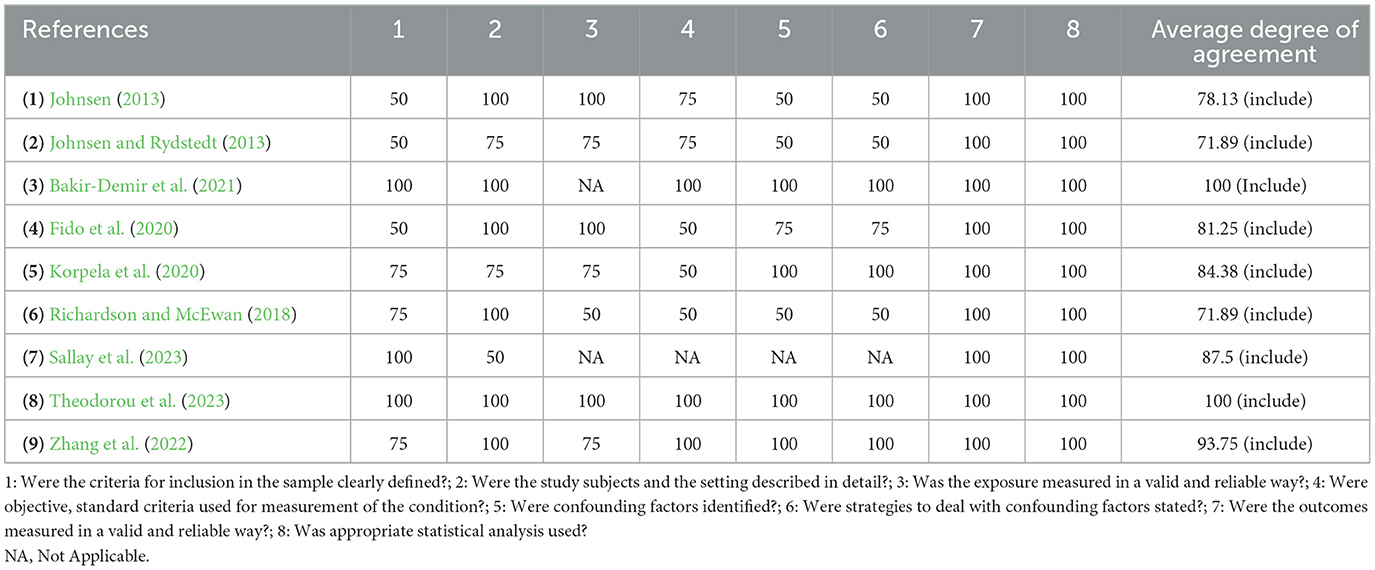 | References | 1 | 2 | 3 | 4 | 5 | 6 | 7 | 8 | Average degree of agreement |
|---|---|---|---|---|---|---|---|---|---|
| (1) Johnsen (2013) | 50 | 100 | 100 | 75 | 50 | 50 | 100 | 100 | 78.13 (include) |
| (2) Johnsen and Rydstedt (2013) | 50 | 75 | 75 | 75 | 50 | 50 | 100 | 100 | 71.89 (include) |
| (3) Bakir-Demir et al. (2021) | 100 | 100 | NA | 100 | 100 | 100 | 100 | 100 | 100 (Include) |
| (4) Fido et al. (2020) | 50 | 100 | 100 | 50 | 75 | 75 | 100 | 100 | 81.25 (include) |
| (5) Korpela et al. (2020) | 75 | 75 | 75 | 50 | 100 | 100 | 100 | 100 | 84.38 (include) |
| (6) Richardson and McEwan (2018) | 75 | 100 | 50 | 50 | 50 | 50 | 100 | 100 | 71.89 (include) |
| (7) Sallay et al. (2023) | 100 | 50 | NA | NA | NA | NA | 100 | 100 | 87.5 (include) |
| (8) Theodorou et al. (2023) | 100 | 100 | 100 | 100 | 100 | 100 | 100 | 100 | 100 (include) |
| (9) Zhang et al. (2022) | 75 | 100 | 75 | 100 | 100 | 100 | 100 | 100 | 93.75 (include) |

1: Were the criteria for inclusion in the sample clearly defined?; 2: Were the study subjects and the setting described in detail?; 3: Was the exposure measured in a valid and reliable way?; 4: Were objective, standard criteria used for measurement of the condition?; 5: Were confounding factors identified?; 6: Were strategies to deal with confounding factors stated?; 7: Were the outcomes measured in a valid and reliable way?; 8: Was appropriate statistical analysis used?
NA, Not Applicable.